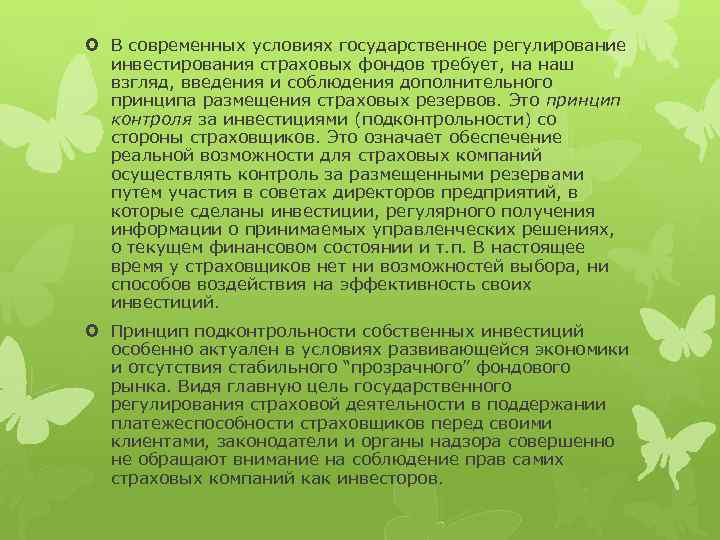 В современных условиях государственное регулирование инвестирования страховых фондов требует, на наш взгляд, введения и соблюдения дополнительного принципа размещения страховых резервов. Это принцип контроля за инвестициями (подконтрольности) со стороны страховщиков. Это означает обеспечение реальной возможности для страховых компаний осуществлять контроль за размещенными резервами путем участия в советах директоров предприятий, в которые сделаны инвестиции, регулярного получения информации о принимаемых управленческих решениях, о текущем финансовом состоянии и т.п. В настоящее время у страховщиков нет ни возможностей выбора, ни способов воздействия на эффективность своих инвестиций.

Принцип подконтрольности собственных инвестиций особенно актуален в условиях развивающейся экономики и отсутствия стабильного “прозрачного” фондового рынка. Видя главную цель государственного регулирования страховой деятельности в поддержании платежеспособности страховщиков перед своими клиентами, законодатели и органы надзора совершенно не обращают внимание на соблюдение прав самих страховых компаний как инвесторов.